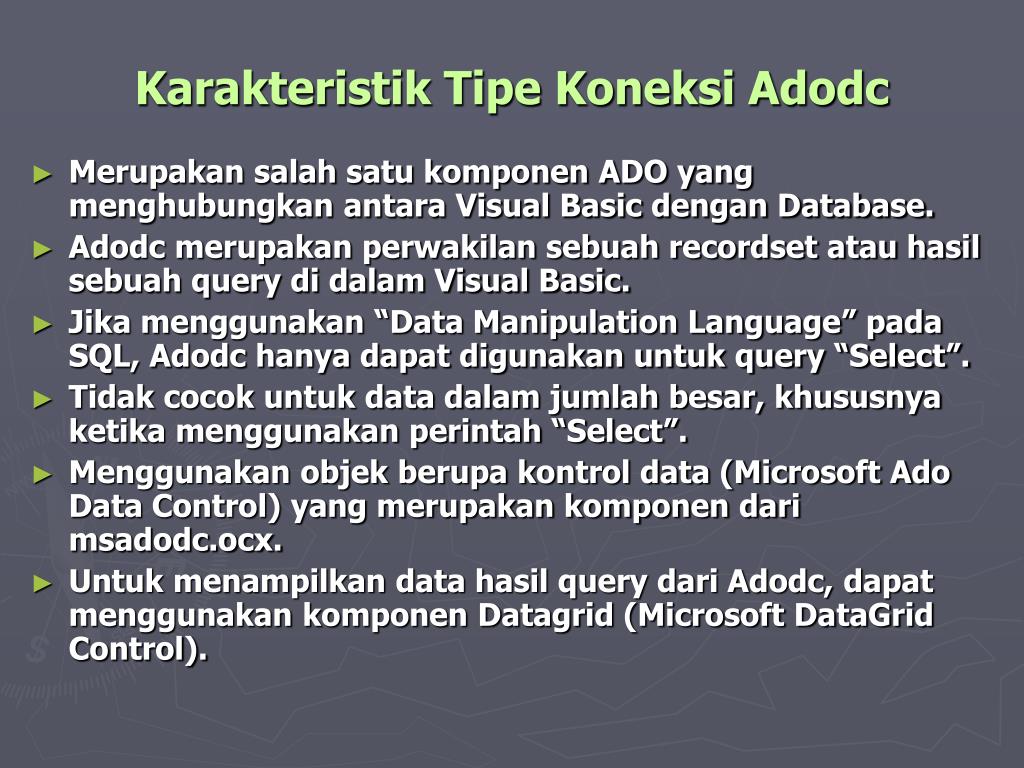 Karakteristik Tipe Koneksi Adodc

► Merupakan salah satu komponen ADO yang menghubungkan antara Visual Basic dengan Database.
► Adodc merupakan perwakilan sebuah recordset atau hasil sebuah query di dalam Visual Basic.
► Jika menggunakan “Data Manipulation Language” pada SQL, Adodc hanya dapat digunakan untuk query “Select”.
► Tidak cocok untuk data dalam jumlah besar, khususnya ketika menggunakan perintah “Select”.
► Menggunakan objek berupa kontrol data (Microsoft Ado Data Control) yang merupakan komponen dari msadodc.ocx.
► Untuk menampilkan data hasil query dari Adodc, dapat menggunakan komponen Datagrid (Microsoft DataGrid Control).